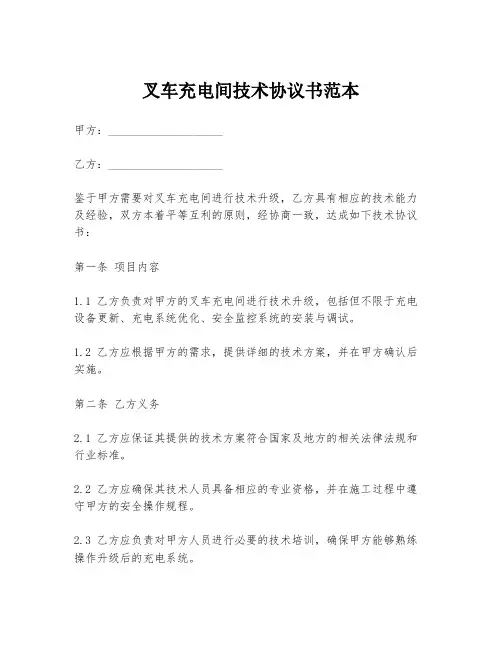 叉车充电间技术协议书范本

甲方：____________________

乙方：____________________

鉴于甲方需要对叉车充电间进行技术升级，乙方具有相应的技术能力及经验，双方本着平等互利的原则，经协商一致，达成如下技术协议书：

第一条 项目内容

1.1 乙方负责对甲方的叉车充电间进行技术升级，包括但不限于充电设备更新、充电系统优化、安全监控系统的安装与调试。

1.2 乙方应根据甲方的需求，提供详细的技术方案，并在甲方确认后实施。

第二条 乙方义务

2.1 乙方应保证其提供的技术方案符合国家及地方的相关法律法规和行业标准。

2.2 乙方应确保其技术人员具备相应的专业资格，并在施工过程中遵守甲方的安全操作规程。

2.3 乙方应负责对甲方人员进行必要的技术培训，确保甲方能够熟练操作升级后的充电系统。